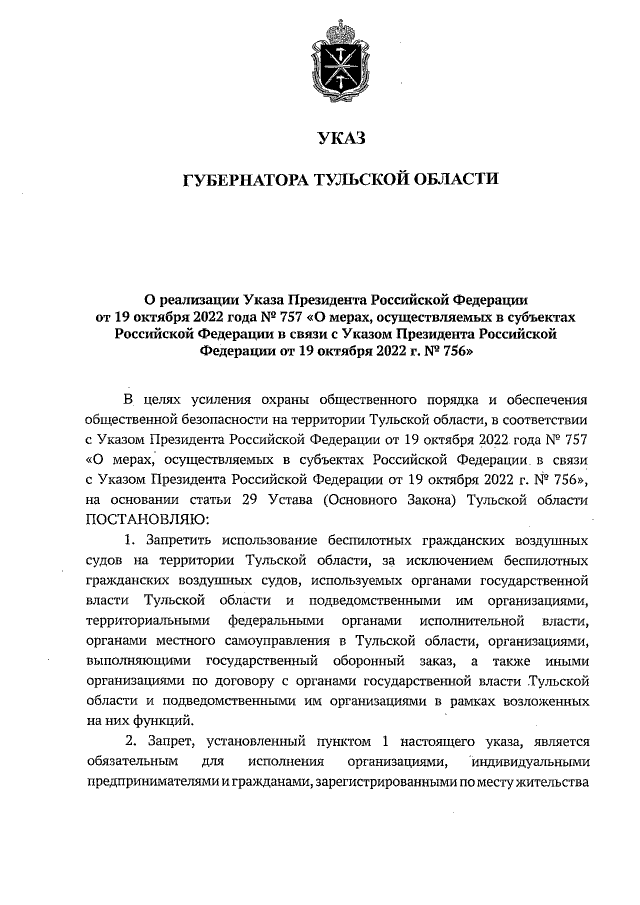 УКАЗ

ГУБЕРНАТОРА ТУЛЬСКОЙ ОБЛАСТИ

О реализации Указа Президента Российской Федерации от 19 октября 2022 года № 757 «О мерах, осуществляемых в субъектах Российской Федерации в связи с Указом Президента Российской Федерации от 19 октября 2022 г. № 756»

В целях усиления охраны общественного порядка и обеспечения общественной безопасности на территории Тульской области, в соответствии с Указом Президента Российской Федерации от 19 октября 2022 года № 757 «О мерах, осуществляемых в субъектах Российской Федерации в связи с Указом Президента Российской Федерации от 19 октября 2022 г. № 756», на основании статьи 29 Устава (Основного Закона) Тульской области ПОСТАНОВЛЯЮ:

1. Запретить использование беспилотных гражданских воздушных судов на территории Тульской области, за исключением беспилотных гражданских воздушных судов, используемых органами государственной власти Тульской области и подведомственными им организациями, территориальными федеральными органами исполнительной власти, органами местного самоуправления в Тульской области, организациями, выполняющими государственный оборонный заказ, а также иными организациями по договору с органами государственной власти Тульской области и подведомственными им организациями в рамках возложенных на них функций.

2. Запрет, установленный пунктом 1 настоящего указа, является обязательным для исполнения организациями, индивидуальными предпринимателями и гражданами, зарегистрированными по месту жительства